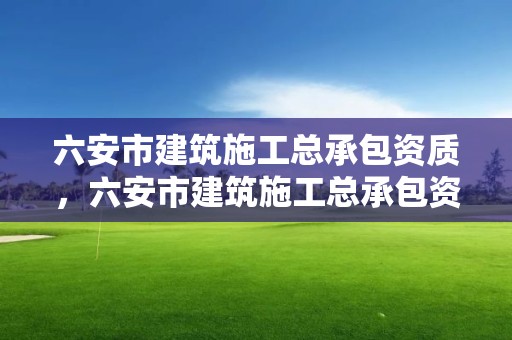 六安市建筑施工总承包资质，六安市建筑施工总承包资